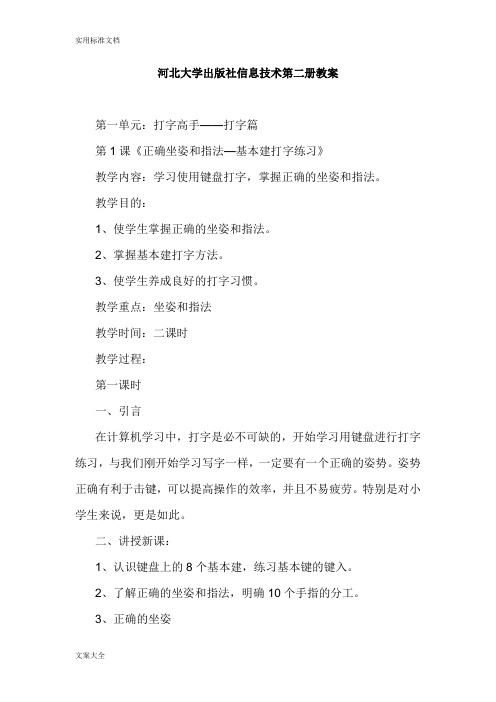 实用标准文档

河北大学出版社信息技术第二册教案

第一单元：打字高手——打字篇

第 1 课《正确坐姿和指法—基本建打字练习》

教学内容：学习使用键盘打字，掌握正确的坐姿和指法。

教学目的：

1、使学生掌握正确的坐姿和指法。

2、掌握基本建打字方法。

3、使学生养成良好的打字习惯。

教学重点：坐姿和指法

教学时间：二课时

教学过程：

第一课时

一、引言

在计算机学习中，打字是必不可缺的，开始学习用键盘进行打字练习，与我们刚开始学习写字一样，一定要有一个正确的姿势。姿势正确有利于击键，可以提高操作的效率，并且不易疲劳。特别是对小学生来说，更是如此。

二、讲授新课：

1、认识键盘上的 8 个基本建，练习基本键的键入。

2、了解正确的坐姿和指法，明确 10 个手指的分工。

3、正确的坐姿

文案大全